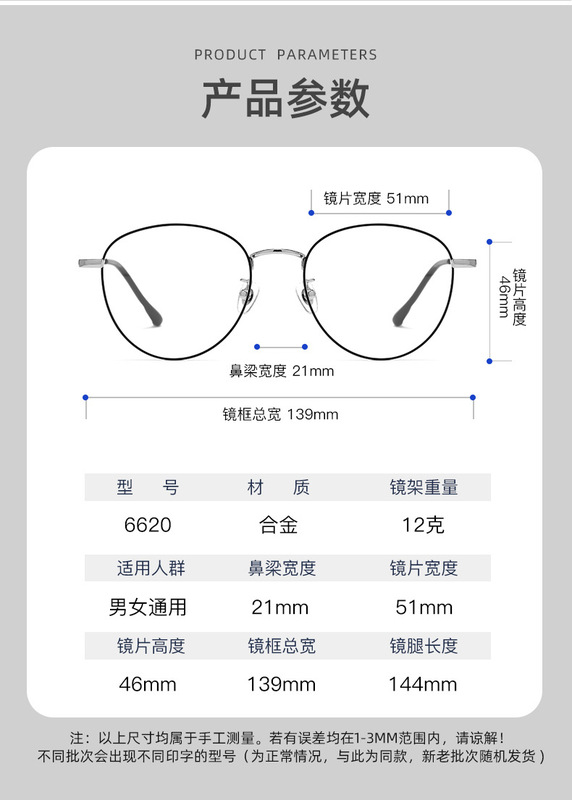 PRODUCT PARAMETERS

产品参数

镜片宽度 51mm

镜片高度 46mm

鼻梁宽度 21mm

镜框总宽 139mm

| 型　号 | 材　质 | 镜架重量 |
|---|---|---|
| 6620 | 合金 | 12克 |
| 适用人群 | 鼻梁宽度 | 镜片宽度 |
| 男女通用 | 21mm | 51mm |
| 镜片高度 | 镜框总宽 | 镜腿长度 |
| 46mm | 139mm | 144mm |

注：以上尺寸均属于手工测量。若有误差均在1-3MM范围内，请谅解！
不同批次会出现不同印字的型号（为正常情况，与此为同款，新老批次随机发货）